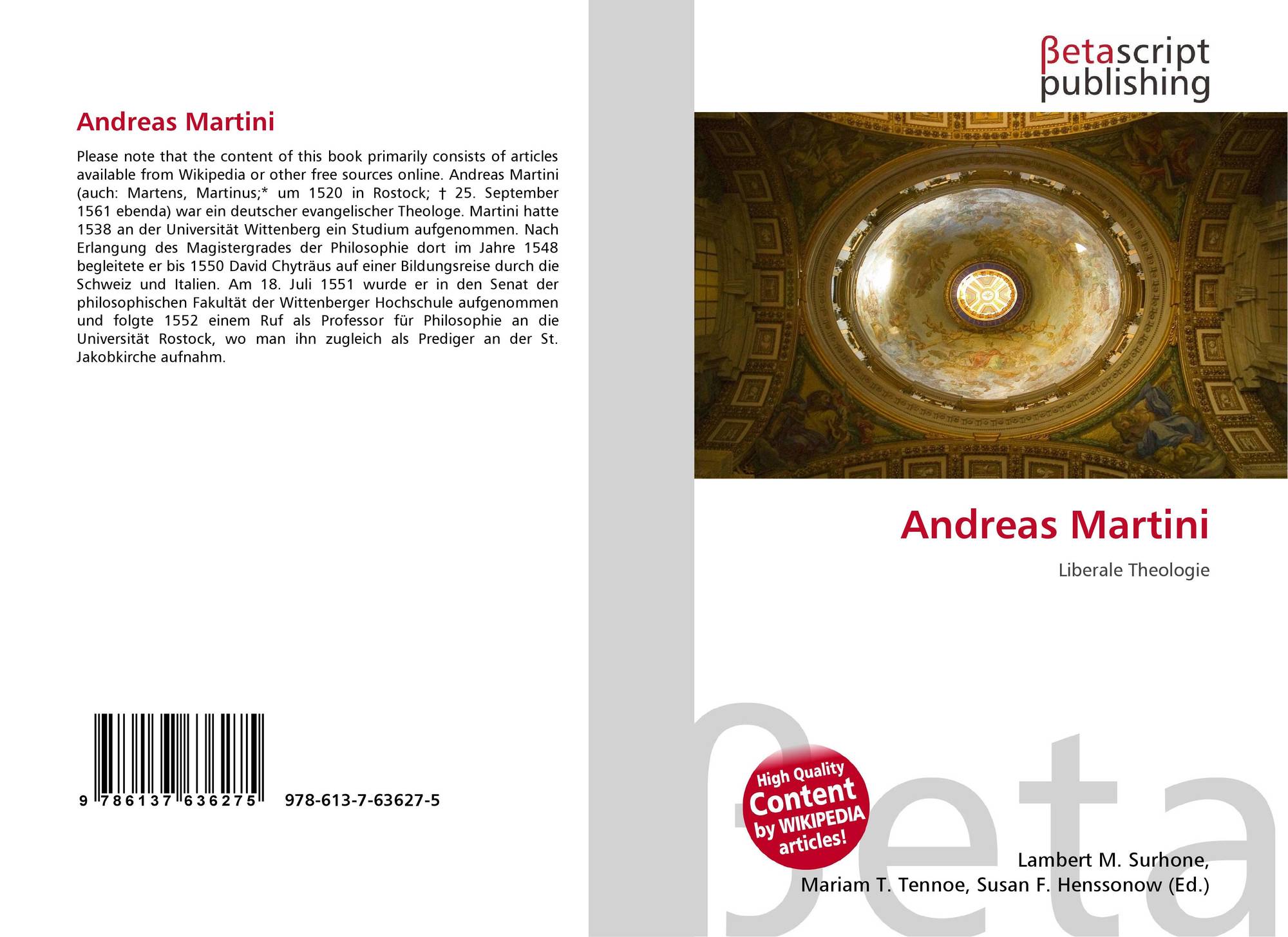 Andreas Martini

Please note that the content of this book primarily consists of articles available from Wikipedia or other free sources online. Andreas Martini (auch: Martens, Martinus;* um 1520 in Rostock; † 25. September 1561 ebenda) war ein deutscher evangelischer Theologe. Martini hatte 1538 an der Universität Wittenberg ein Studium aufgenommen. Nach Erlangung des Magistergrades der Philosophie dort im Jahre 1548 begleitete er bis 1550 David Chyträus auf einer Bildungsreise durch die Schweiz und Italien. Am 18. Juli 1551 wurde er in den Senat der philosophischen Fakultät der Wittenberger Hochschule aufgenommen und folgte 1552 einem Ruf als Professor für Philosophie an die Universität Rostock, wo man ihn zugleich als Prediger an der St. Jakobkirche aufnahm.

9 786137 636275 978-613-7-63627-5

βetascript
publishing

Andreas Martini

Liberale Theologie

High Quality
Content
by WIKIPEDIA
articles!

Lambert M. Surhone,
Mariam T. Tennoe, Susan F. Henssonow (Ed.)

βeta